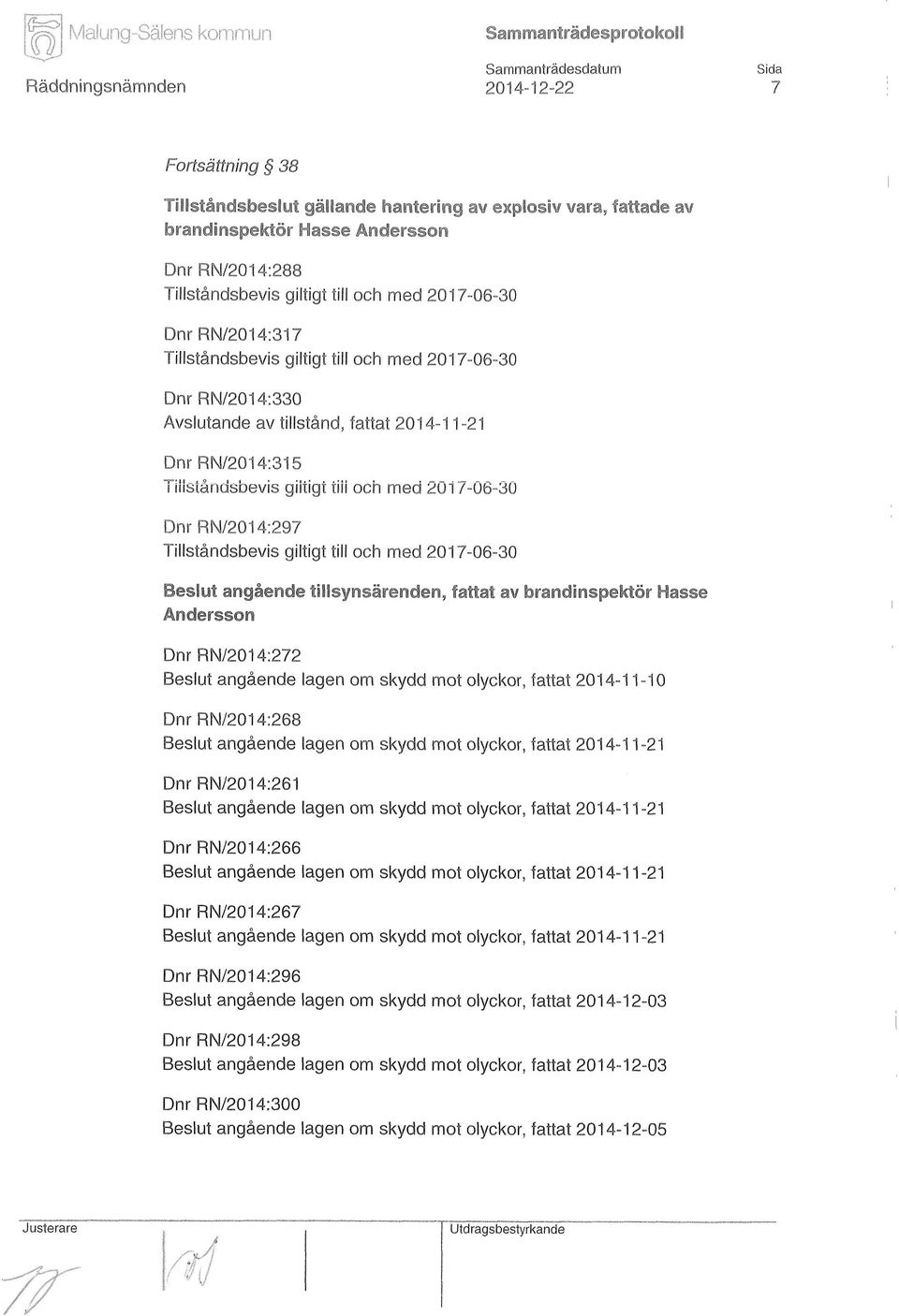 Malung-Sälens kommun

Sammanträdesprotokoll

Räddningsnämnden

Sammanträdesdatum
2014-12-22

Sida
7

Fortsättning § 38

Tillståndsbeslut gällande hantering av explosiv vara, fattade av brandinspektör Hasse Andersson

Dnr RN/2014:288
Tillståndsbevis giltigt till och med 2017-06-30

Dnr RN/2014:317
Tillståndsbevis giltigt till och med 2017-06-30

Dnr RN/2014:330
Avslutande av tillstånd, fattat 2014-11-21

Dnr RN/2014:315
Tillståndsbevis giltigt till och med 2017-06-30

Dnr RN/2014:297
Tillståndsbevis giltigt till och med 2017-06-30

Beslut angående tillsynsärenden, fattat av brandinspektör Hasse Andersson

Dnr RN/2014:272
Beslut angående lagen om skydd mot olyckor, fattat 2014-11-10

Dnr RN/2014:268
Beslut angående lagen om skydd mot olyckor, fattat 2014-11-21

Dnr RN/2014:261
Beslut angående lagen om skydd mot olyckor, fattat 2014-11-21

Dnr RN/2014:266
Beslut angående lagen om skydd mot olyckor, fattat 2014-11-21

Dnr RN/2014:267
Beslut angående lagen om skydd mot olyckor, fattat 2014-11-21

Dnr RN/2014:296
Beslut angående lagen om skydd mot olyckor, fattat 2014-12-03

Dnr RN/2014:298
Beslut angående lagen om skydd mot olyckor, fattat 2014-12-03

Dnr RN/2014:300
Beslut angående lagen om skydd mot olyckor, fattat 2014-12-05

Justerare

Utdragsbestyrkande